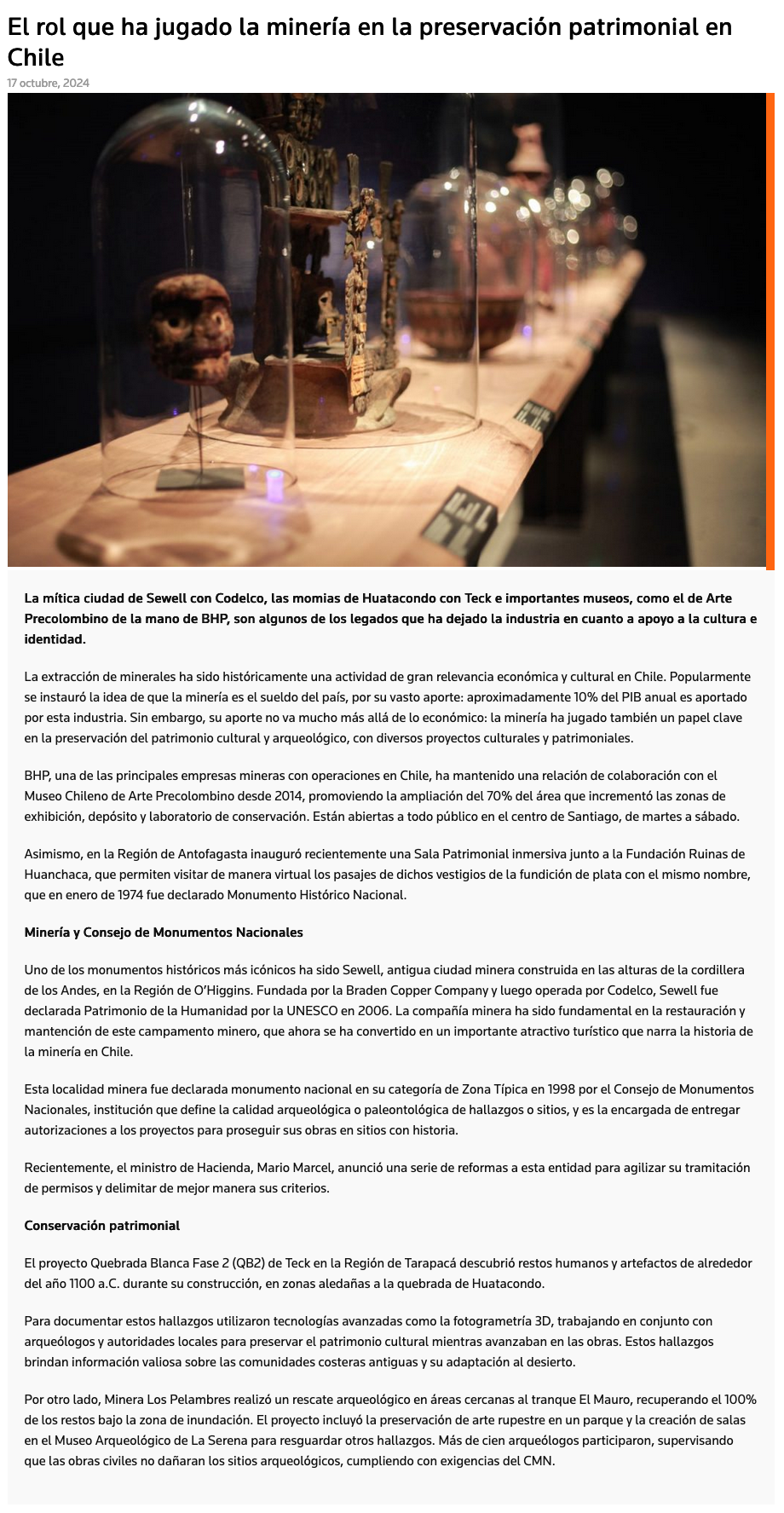 El rol que ha jugado la minería en la preservación patrimonial en Chile

17 octubre, 2024

La mítica ciudad de Sewell con Codelco, las momias de Huatacondo con Teck e importantes museos, como el de Arte Precolombino de la mano de BHP, son algunos de los legados que ha dejado la industria en cuanto a apoyo a la cultura e identidad.

La extracción de minerales ha sido históricamente una actividad de gran relevancia económica y cultural en Chile. Popularmente se instauró la idea de que la minería es el sueldo del país, por su vasto aporte: aproximadamente 10% del PIB anual es aportado por esta industria. Sin embargo, su aporte no va mucho más allá de lo económico: la minería ha jugado también un papel clave en la preservación del patrimonio cultural y arqueológico, con diversos proyectos culturales y patrimoniales.

BHP, una de las principales empresas mineras con operaciones en Chile, ha mantenido una relación de colaboración con el Museo Chileno de Arte Precolombino desde 2014, promoviendo la ampliación del 70% del área que incrementó las zonas de exhibición, depósito y laboratorio de conservación. Están abiertas a todo público en el centro de Santiago, de martes a sábado.

Asimismo, en la Región de Antofagasta inauguró recientemente una Sala Patrimonial inmersiva junto a la Fundación Ruinas de Huanchaca, que permiten visitar de manera virtual los pasajes de dichos vestigios de la fundición de plata con el mismo nombre, que en enero de 1974 fue declarado Monumento Histórico Nacional.

Minería y Consejo de Monumentos Nacionales

Uno de los monumentos históricos más icónicos ha sido Sewell, antigua ciudad minera construida en las alturas de la cordillera de los Andes, en la Región de O'Higgins. Fundada por la Braden Copper Company y luego operada por Codelco, Sewell fue declarada Patrimonio de la Humanidad por la UNESCO en 2006. La compañía minera ha sido fundamental en la restauración y mantención de este campamento minero, que ahora se ha convertido en un importante atractivo turístico que narra la historia de la minería en Chile.

Esta localidad minera fue declarada monumento nacional en su categoría de Zona Típica en 1998 por el Consejo de Monumentos Nacionales, institución que define la calidad arqueológica o paleontológica de hallazgos o sitios, y es la encargada de entregar autorizaciones a los proyectos para proseguir sus obras en sitios con historia.

Recientemente, el ministro de Hacienda, Mario Marcel, anunció una serie de reformas a esta entidad para agilizar su tramitación de permisos y delimitar de mejor manera sus criterios.

Conservación patrimonial

El proyecto Quebrada Blanca Fase 2 (QB2) de Teck en la Región de Tarapacá descubrió restos humanos y artefactos de alrededor del año 1100 a.C. durante su construcción, en zonas aledañas a la quebrada de Huatacondo.

Para documentar estos hallazgos utilizaron tecnologías avanzadas como la fotogrametría 3D, trabajando en conjunto con arqueólogos y autoridades locales para preservar el patrimonio cultural mientras avanzaban en las obras. Estos hallazgos brindan información valiosa sobre las comunidades costeras antiguas y su adaptación al desierto.

Por otro lado, Minera Los Pelambres realizó un rescate arqueológico en áreas cercanas al tranque El Mauro, recuperando el 100% de los restos bajo la zona de inundación. El proyecto incluyó la preservación de arte rupestre en un parque y la creación de salas en el Museo Arqueológico de La Serena para resguardar otros hallazgos. Más de cien arqueólogos participaron, supervisando que las obras civiles no dañaran los sitios arqueológicos, cumpliendo con exigencias del CMN.